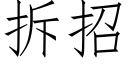 拆招